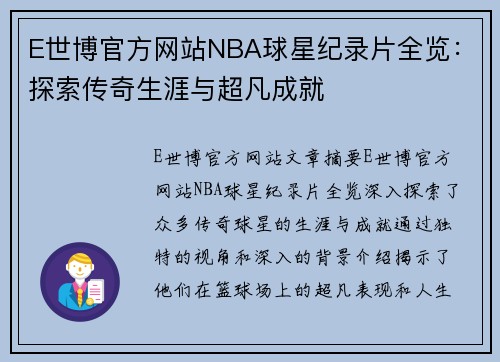 E世博官方网站NBA球星纪录片全览：探索传奇生涯与超凡成就

E世博官方网站文章摘要E世博官方网站NBA球星纪录片全览深入探索了众多传奇球星的生涯与成就通过独特的视角和深入的背景介绍揭示了他们在篮球场上的超凡表现和人生